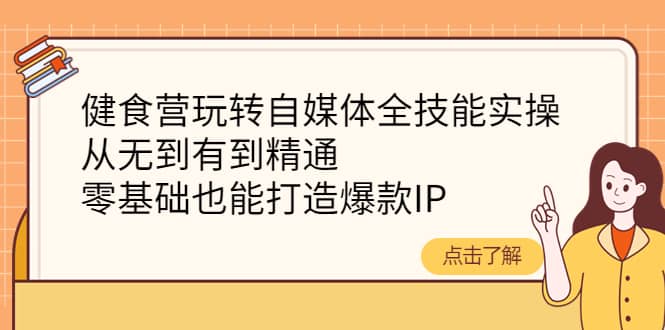 健食营玩转自媒体全技能实操
从无到有到精通
零基础也能打造爆款IP

点击了解